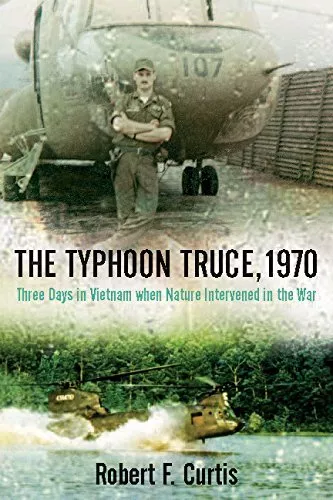 107

THE TYPHOON TRUCE, 1970

Three Days in Vietnam when Nature Intervened in the War

Robert F. Curtis